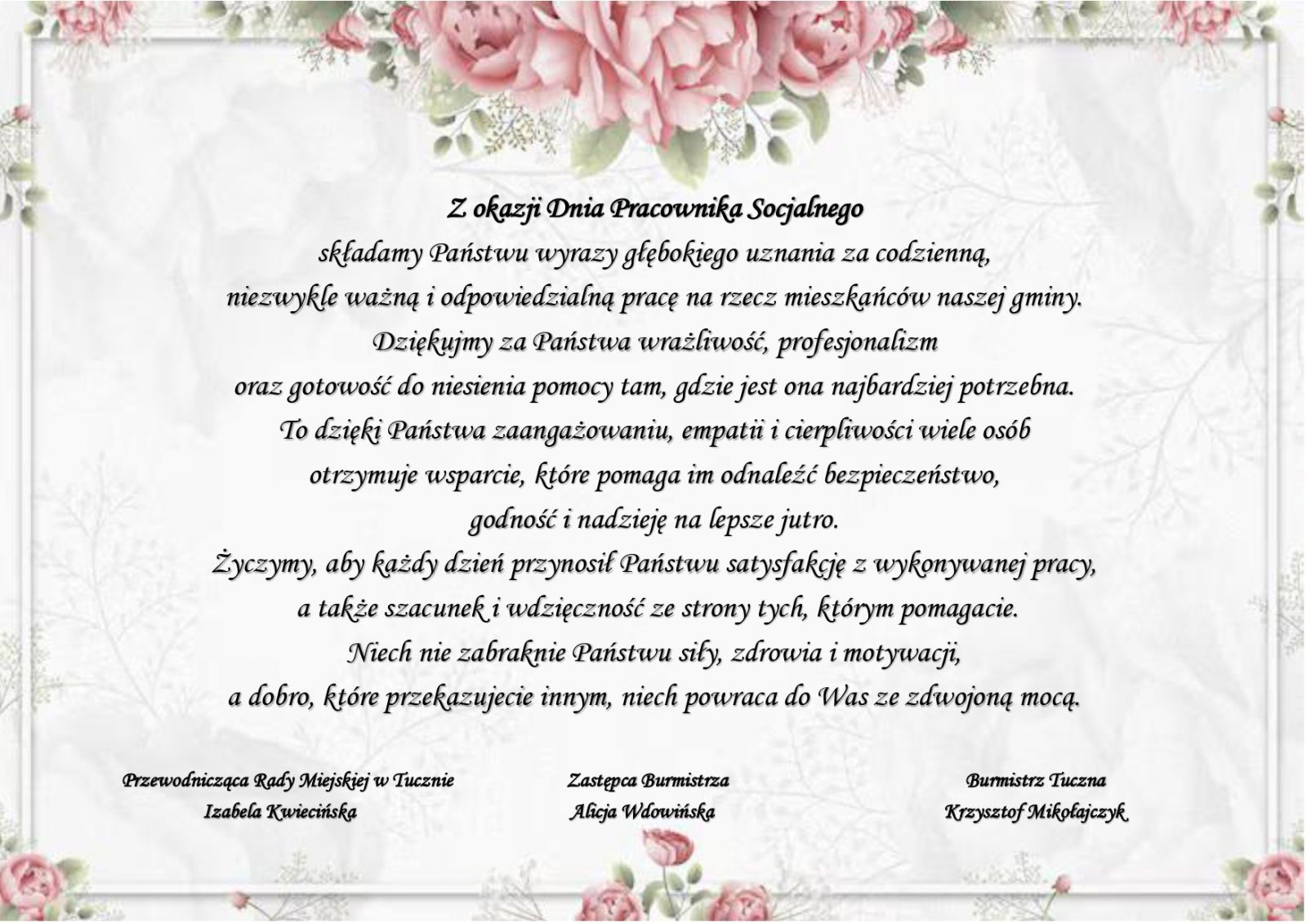 Z okazji Dnia Pracownika Socjalnego

składamy Państwu wyrazy głębokiego uznania za codzienną,
niezwykle ważną i odpowiedzialną pracę na rzecz mieszkańców naszej gminy.
Dziękujmy za Państwa wrażliwość, profesjonalizm
oraz gotowość do niesienia pomocy tam, gdzie jest ona najbardziej potrzebna.
To dzięki Państwa zaangażowaniu, empatii i cierpliwości wiele osób
otrzymuje wsparcie, które pomaga im odnaleźć bezpieczeństwo,
godność i nadzieję na lepsze jutro.
Życzymy, aby każdy dzień przynosił Państwu satysfakcję z wykonywanej pracy,
a także szacunek i wdzięczność ze strony tych, którym pomagacie.
Niech nie zabraknie Państwu siły, zdrowia i motywacji,
a dobro, które przekazujecie innym, niech powraca do Was ze zdwojoną mocą.

Przewodnicząca Rady Miejskiej w Tucznie
Izabela Kwiecińska

Zastępca Burmistrza
Alicja Wdowińska

Burmistrz Tuczna
Krzysztof Mikołajczyk